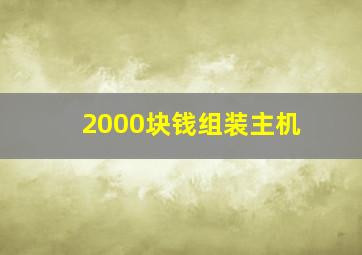 2000块钱组装主机